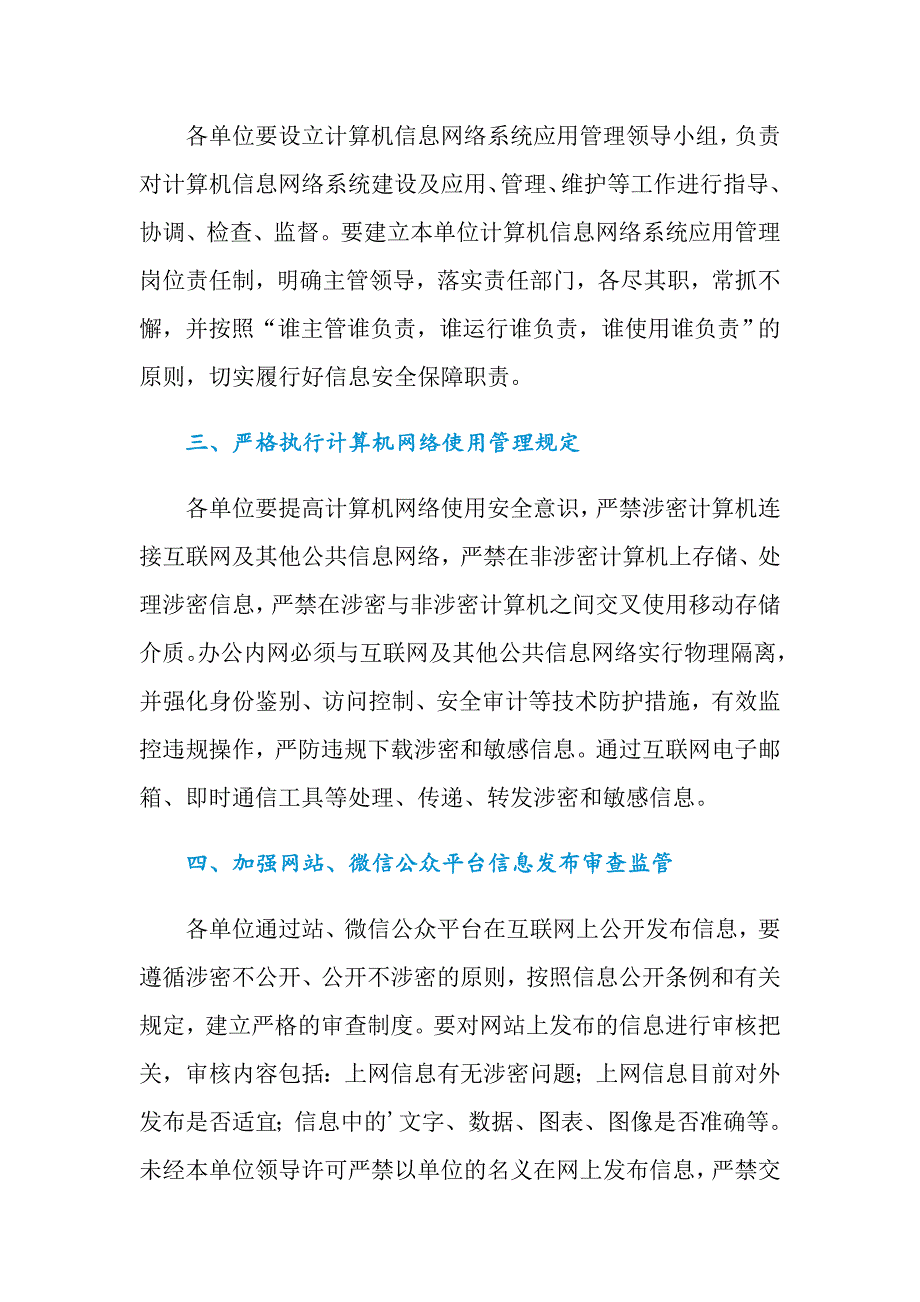 各单位要设立计算机信息网络系统应用管理领导小组，负责对计算机信息网络系统建设及应用、管理、维护等工作进行指导、协调、检查、监督。要建立本单位计算机信息网络系统应用管理岗位责任制，明确主管领导，落实责任部门，各尽其职，常抓不懈，并按照“谁主管谁负责，谁运行谁负责，谁使用谁负责”的原则，切实履行好信息安全保障职责。

三、严格执行计算机网络使用管理规定

各单位要提高计算机网络使用安全意识，严禁涉密计算机连接互联网及其他公共信息网络，严禁在非涉密计算机上存储、处理涉密信息，严禁在涉密与非涉密计算机之间交叉使用移动存储介质。办公内网必须与互联网及其他公共信息网络实行物理隔离，并强化身份鉴别、访问控制、安全审计等技术防护措施，有效监控违规操作，严防违规下载涉密和敏感信息。通过互联网电子邮箱、即时通信工具等处理、传递、转发涉密和敏感信息。

四、加强网站、微信公众平台信息发布审查监管

各单位通过站、微信公众平台在互联网上公开发布信息，要遵循涉密不公开、公开不涉密的原则，按照信息公开条例和有关规定，建立严格的审查制度。要对网站上发布的信息进行审核把关，审核内容包括：上网信息有无涉密问题；上网信息目前对外发布是否适宜；信息中的’文字、数据、图表、图像是否准确等。未经本单位领导许可严禁以单位的名义在网上发布信息，严禁交